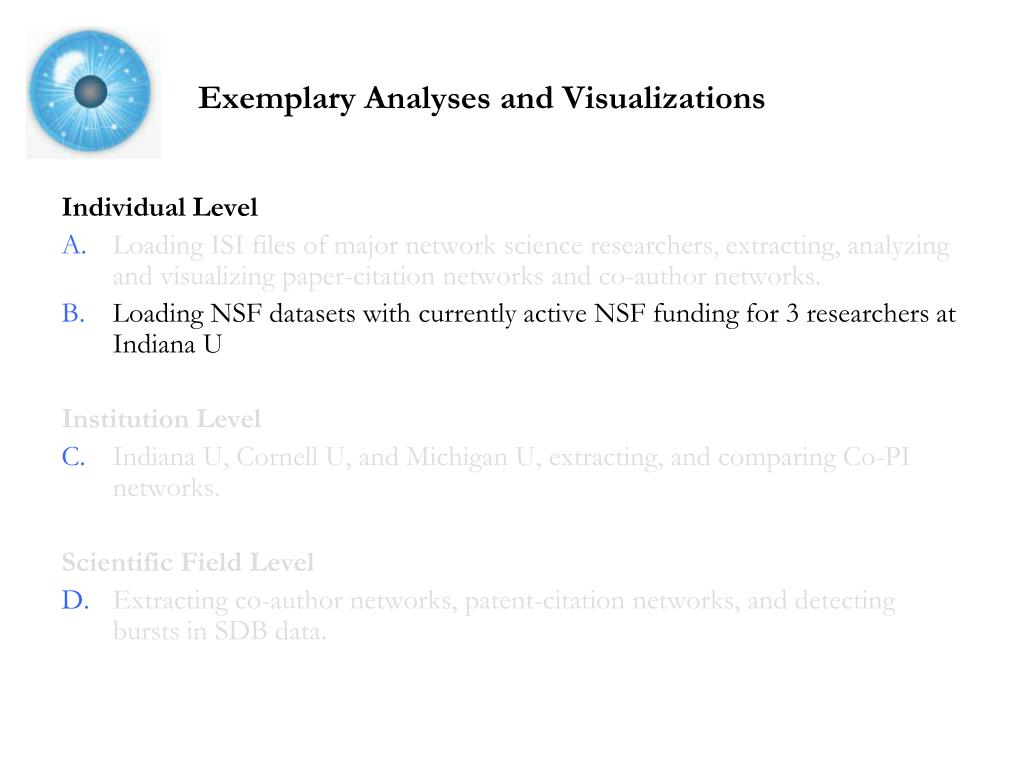 Exemplary Analyses and Visualizations

Individual Level
A. Loading ISI files of major network science researchers, extracting, analyzing and visualizing paper-citation networks and co-author networks.
B. Loading NSF datasets with currently active NSF funding for 3 researchers at Indiana U

Institution Level
C. Indiana U, Cornell U, and Michigan U, extracting, and comparing Co-PI networks.

Scientific Field Level
D. Extracting co-author networks, patent-citation networks, and detecting bursts in SDB data.